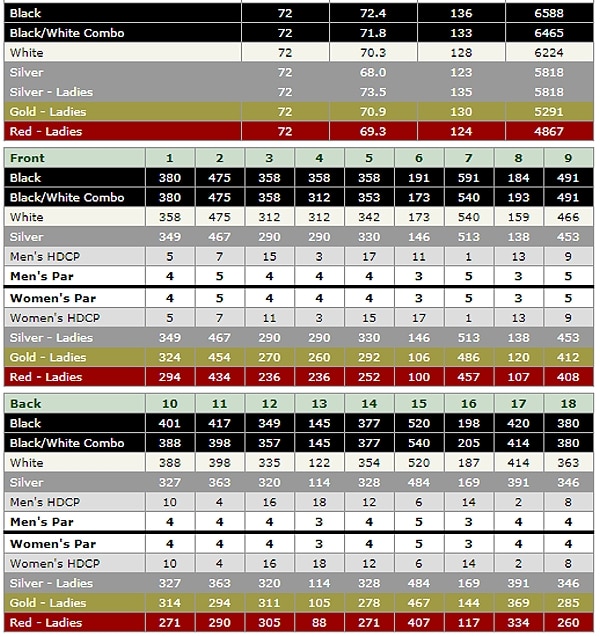 | | | | | |
|---|---|---|---|---|
| Black | 72 | 72.4 | 136 | 6588 |
| Black/White Combo | 72 | 71.8 | 133 | 6465 |
| White | 72 | 70.3 | 128 | 6224 |
| Silver | 72 | 68.0 | 123 | 5818 |
| Silver - Ladies | 72 | 73.5 | 135 | 5818 |
| Gold - Ladies | 72 | 70.9 | 130 | 5291 |
| Red - Ladies | 72 | 69.3 | 124 | 4867 |

| Front | 1 | 2 | 3 | 4 | 5 | 6 | 7 | 8 | 9 |
|---|---|---|---|---|---|---|---|---|---|
| Black | 380 | 475 | 358 | 358 | 358 | 191 | 591 | 184 | 491 |
| Black/White Combo | 380 | 475 | 358 | 312 | 353 | 173 | 540 | 193 | 491 |
| White | 358 | 475 | 312 | 312 | 342 | 173 | 540 | 159 | 466 |
| Silver | 349 | 467 | 290 | 290 | 330 | 146 | 513 | 138 | 453 |
| Men's HDCP | 5 | 7 | 15 | 3 | 17 | 11 | 1 | 13 | 9 |
| Men's Par | 4 | 5 | 4 | 4 | 4 | 3 | 5 | 3 | 5 |
| Women's Par | 4 | 5 | 4 | 4 | 4 | 3 | 5 | 3 | 5 |
| Women's HDCP | 5 | 7 | 11 | 3 | 15 | 17 | 1 | 13 | 9 |
| Silver - Ladies | 349 | 467 | 290 | 290 | 330 | 146 | 513 | 138 | 453 |
| Gold - Ladies | 324 | 454 | 270 | 260 | 292 | 106 | 486 | 120 | 412 |
| Red - Ladies | 294 | 434 | 236 | 236 | 252 | 100 | 457 | 107 | 408 |

| Back | 10 | 11 | 12 | 13 | 14 | 15 | 16 | 17 | 18 |
|---|---|---|---|---|---|---|---|---|---|
| Black | 401 | 417 | 349 | 145 | 377 | 520 | 198 | 420 | 380 |
| Black/White Combo | 388 | 398 | 357 | 145 | 377 | 540 | 205 | 414 | 380 |
| White | 388 | 398 | 335 | 122 | 354 | 520 | 187 | 414 | 363 |
| Silver | 327 | 363 | 320 | 114 | 328 | 484 | 169 | 391 | 346 |
| Men's HDCP | 10 | 4 | 16 | 18 | 12 | 6 | 14 | 2 | 8 |
| Men's Par | 4 | 4 | 4 | 3 | 4 | 5 | 3 | 4 | 4 |
| Women's Par | 4 | 4 | 4 | 3 | 4 | 5 | 3 | 4 | 4 |
| Women's HDCP | 10 | 4 | 16 | 18 | 12 | 6 | 14 | 2 | 8 |
| Silver - Ladies | 327 | 363 | 320 | 114 | 328 | 484 | 169 | 391 | 346 |
| Gold - Ladies | 314 | 294 | 311 | 105 | 278 | 467 | 144 | 369 | 285 |
| Red - Ladies | 271 | 290 | 305 | 88 | 271 | 407 | 117 | 334 | 260 |